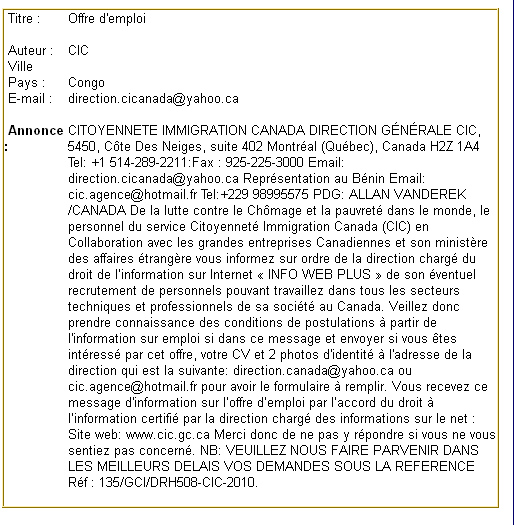 Titre : Offre d'emploi

Auteur : CIC
Ville
Pays : Congo
E-mail : direction.cicanada@yahoo.ca

Annonce : CITOYENNETE IMMIGRATION CANADA DIRECTION GÉNÉRALE CIC, 5450, Côte Des Neiges, suite 402 Montréal (Québec), Canada H2Z 1A4 Tel: +1 514-289-2211:Fax : 925-225-3000 Email: direction.cicanada@yahoo.ca Représentation au Bénin Email: cic.agence@hotmail.fr Tel:+229 98995575 PDG: ALLAN VANDEREK /CANADA De la lutte contre le Chômage et la pauvreté dans le monde, le personnel du service Citoyenneté Immigration Canada (CIC) en Collaboration avec les grandes entreprises Canadiennes et son ministère des affaires étrangère vous informez sur ordre de la direction chargé du droit de l'information sur Internet « INFO WEB PLUS » de son éventuel recrutement de personnels pouvant travaillez dans tous les secteurs techniques et professionnels de sa société au Canada. Veillez donc prendre connaissance des conditions de postulations à partir de l'information sur emploi si dans ce message et envoyer si vous êtes intéressé par cet offre, votre CV et 2 photos d'identité à l'adresse de la direction qui est la suivante: direction.canada@yahoo.ca ou cic.agence@hotmail.fr pour avoir le formulaire à remplir. Vous recevez ce message d'information sur l'offre d'emploi par l'accord du droit à l'information certifié par la direction chargé des informations sur le net : Site web: www.cic.gc.ca Merci donc de ne pas y répondre si vous ne vous sentiez pas concerné. NB: VEUILLEZ NOUS FAIRE PARVENIR DANS LES MEILLEURS DELAIS VOS DEMANDES SOUS LA REFERENCE Réf : 135/GCI/DRH508-CIC-2010.